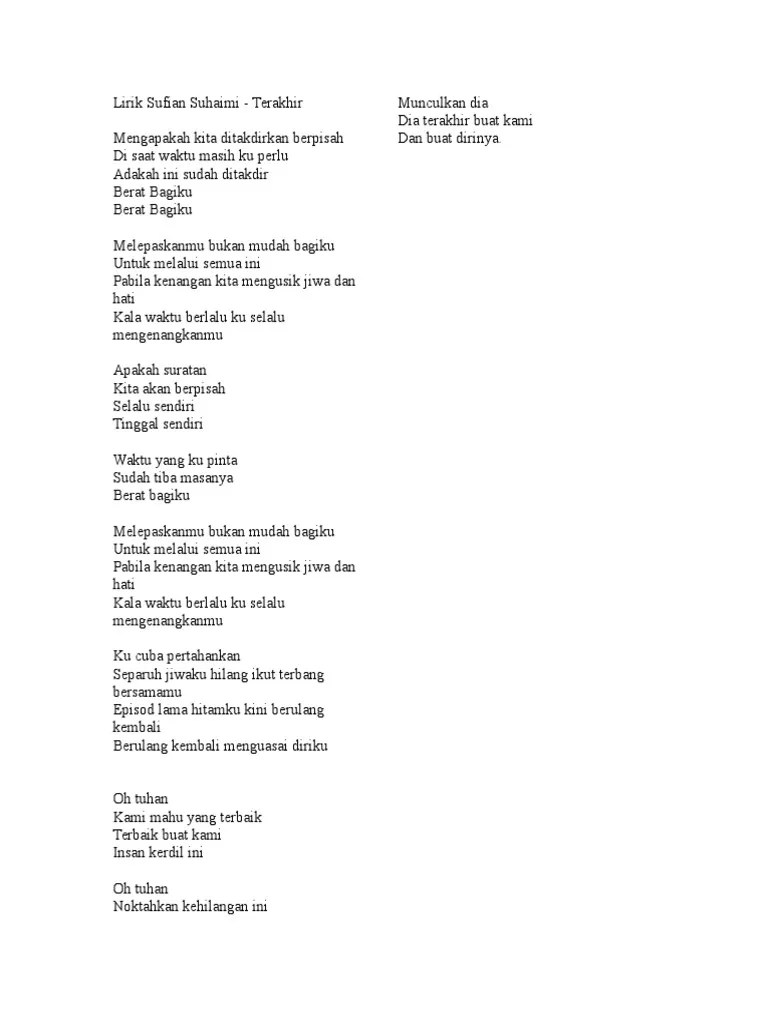 Lirik Sufian Suhaimi - Terakhir

Mengapakah kita ditakdirkan berpisah
Di saat waktu masih ku perlu
Adakah ini sudah ditakdir
Berat Bagiku
Berat Bagiku

Melepaskanmu bukan mudah bagiku
Untuk melalui semua ini
Pabila kenangan kita mengusik jiwa dan hati
Kala waktu berlalu ku selalu mengenangkanmu

Apakah suratan
Kita akan berpisah
Selalu sendiri
Tinggal sendiri

Waktu yang ku pinta
Sudah tiba masanya
Berat bagiku

Melepaskanmu bukan mudah bagiku
Untuk melalui semua ini
Pabila kenangan kita mengusik jiwa dan hati
Kala waktu berlalu ku selalu mengenangkanmu

Ku cuba pertahankan
Separuh jiwaku hilang ikut terbang bersamamu
Episod lama hitamku kini berulang kembali
Berulang kembali menguasai diriku

Oh tuhan
Kami mahu yang terbaik
Terbaik buat kami
Insan kerdil ini

Oh tuhan
Noktahkan kehilangan ini

Munculkan dia
Dia terakhir buat kami
Dan buat dirinya.